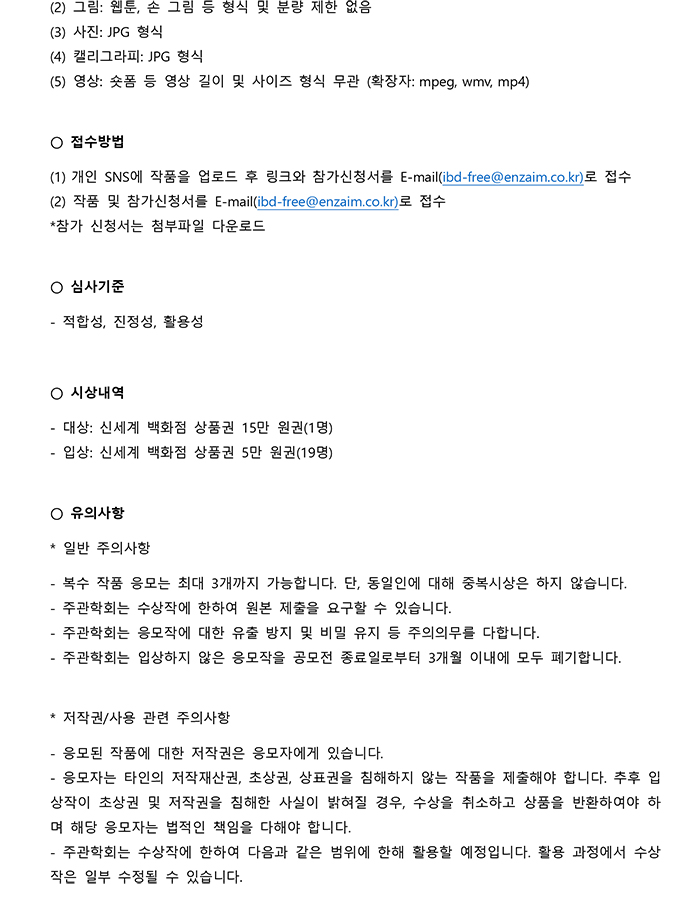 (2) 그림: 웹툰, 손 그림 등 형식 및 분량 제한 없음
(3) 사진: JPG 형식
(4) 캘리그라피: JPG 형식
(5) 영상: 숏폼 등 영상 길이 및 사이즈 형식 무관 (확장자: mpeg, wmv, mp4)

○ 접수방법

(1) 개인 SNS에 작품을 업로드 후 링크와 참가신청서를 E-mail(ibd-free@enzaim.co.kr)로 접수
(2) 작품 및 참가신청서를 E-mail(ibd-free@enzaim.co.kr)로 접수
*참가 신청서는 첨부파일 다운로드

○ 심사기준

- 적합성, 진정성, 활용성

○ 시상내역

- 대상: 신세계 백화점 상품권 15만 원권(1명)
- 입상: 신세계 백화점 상품권 5만 원권(19명)

○ 유의사항

* 일반 주의사항

- 복수 작품 응모는 최대 3개까지 가능합니다. 단, 동일인에 대해 중복시상은 하지 않습니다.
- 주관학회는 수상작에 한하여 원본 제출을 요구할 수 있습니다.
- 주관학회는 응모작에 대한 유출 방지 및 비밀 유지 등 주의의무를 다합니다.
- 주관학회는 입상하지 않은 응모작을 공모전 종료일로부터 3개월 이내에 모두 폐기합니다.

* 저작권/사용 관련 주의사항

- 응모된 작품에 대한 저작권은 응모자에게 있습니다.
- 응모자는 타인의 저작재산권, 초상권, 상표권을 침해하지 않는 작품을 제출해야 합니다. 추후 입상작이 초상권 및 저작권을 침해한 사실이 밝혀질 경우, 수상을 취소하고 상품을 반환하여야 하며 해당 응모자는 법적인 책임을 다해야 합니다.
- 주관학회는 수상작에 한하여 다음과 같은 범위에 한해 활용할 예정입니다. 활용 과정에서 수상작은 일부 수정될 수 있습니다.